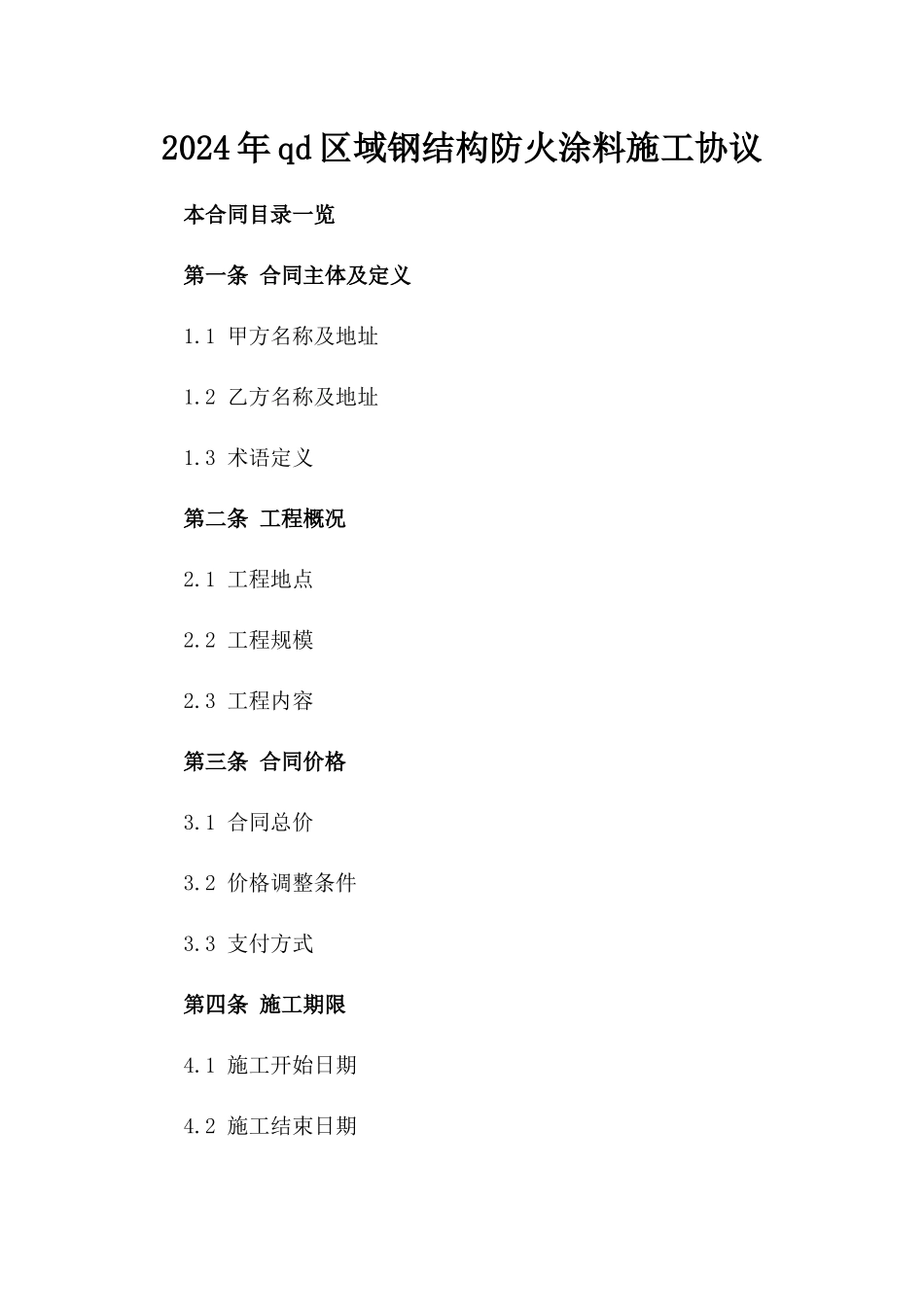 2024年qd区域钢结构防火涂料施工协议

本合同目录一览

第一条 合同主体及定义

1.1 甲方名称及地址

1.2 乙方名称及地址

1.3 术语定义

第二条 工程概况

2.1 工程地点

2.2 工程规模

2.3 工程内容

第三条 合同价格

3.1 合同总价

3.2 价格调整条件

3.3 支付方式

第四条 施工期限

4.1 施工开始日期

4.2 施工结束日期